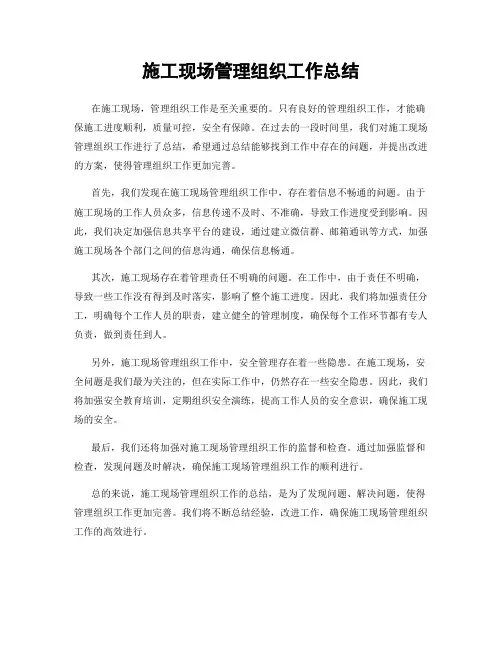 施工现场管理组织工作总结

在施工现场，管理组织工作是至关重要的。只有良好的管理组织工作，才能确保施工进度顺利，质量可控，安全有保障。在过去的一段时间里，我们对施工现场管理组织工作进行了总结，希望通过总结能够找到工作中存在的问题，并提出改进的方案，使得管理组织工作更加完善。

首先，我们发现在施工现场管理组织工作中，存在着信息不畅通的问题。由于施工现场的工作人员众多，信息传递不及时、不准确，导致工作进度受到影响。因此，我们决定加强信息共享平台的建设，通过建立微信群、邮箱通讯等方式，加强施工现场各个部门之间的信息沟通，确保信息畅通。

其次，施工现场存在着管理责任不明确的问题。在工作中，由于责任不明确，导致一些工作没有得到及时落实，影响了整个施工进度。因此，我们将加强责任分工，明确每个工作人员的职责，建立健全的管理制度，确保每个工作环节都有专人负责，做到责任到人。

另外，施工现场管理组织工作中，安全管理存在着一些隐患。在施工现场，安全问题是我们最为关注的，但在实际工作中，仍然存在一些安全隐患。因此，我们将加强安全教育培训，定期组织安全演练，提高工作人员的安全意识，确保施工现场的安全。

最后，我们还将加强对施工现场管理组织工作的监督和检查。通过加强监督和检查，发现问题及时解决，确保施工现场管理组织工作的顺利进行。

总的来说，施工现场管理组织工作的总结，是为了发现问题、解决问题，使得管理组织工作更加完善。我们将不断总结经验，改进工作，确保施工现场管理组织工作的高效进行。